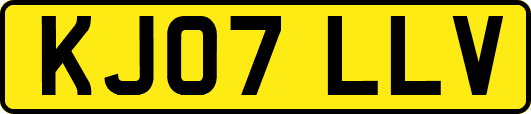 KJ07 LLV